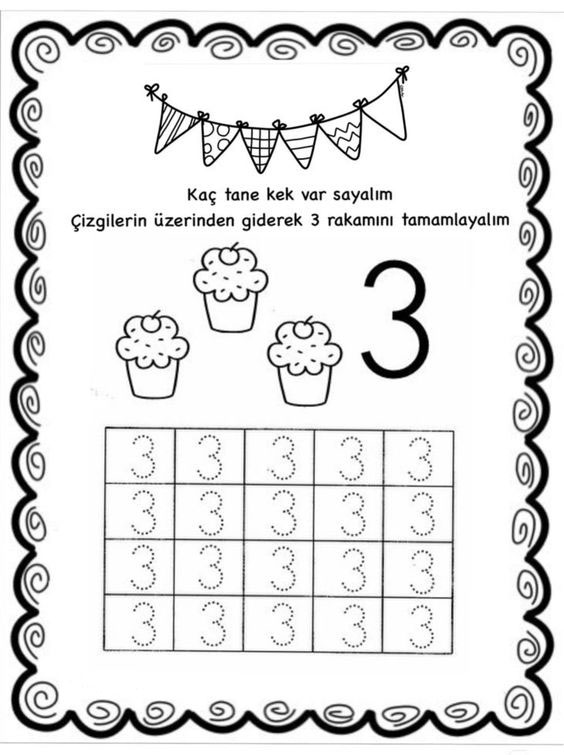 Kaç tane kek var sayalım
Çizgilerin üzerinden giderek 3 rakamını tamamlayalım

3

| 3 | 3 | 3 | 3 | 3 |
|---|---|---|---|---|
| 3 | 3 | 3 | 3 | 3 |
| 3 | 3 | 3 | 3 | 3 |
| 3 | 3 | 3 | 3 | 3 |